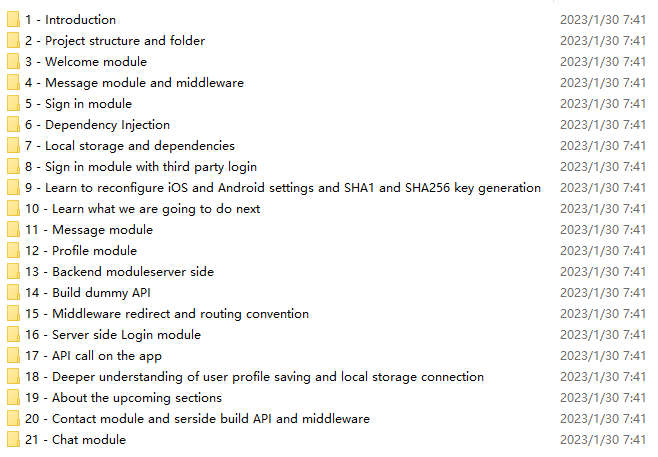 | | |
|---|---|
| 1 - Introduction | 2023/1/30 7:41 |
| 2 - Project structure and folder | 2023/1/30 7:41 |
| 3 - Welcome module | 2023/1/30 7:41 |
| 4 - Message module and middleware | 2023/1/30 7:41 |
| 5 - Sign in module | 2023/1/30 7:41 |
| 6 - Dependency Injection | 2023/1/30 7:41 |
| 7 - Local storage and dependencies | 2023/1/30 7:41 |
| 8 - Sign in module with third party login | 2023/1/30 7:41 |
| 9 - Learn to reconfigure iOS and Android settings and SHA1 and SHA256 key generation | 2023/1/30 7:41 |
| 10 - Learn what we are going to do next | 2023/1/30 7:41 |
| 11 - Message module | 2023/1/30 7:41 |
| 12 - Profile module | 2023/1/30 7:41 |
| 13 - Backend moduleserver side | 2023/1/30 7:41 |
| 14 - Build dummy API | 2023/1/30 7:41 |
| 15 - Middleware redirect and routing convention | 2023/1/30 7:41 |
| 16 - Server side Login module | 2023/1/30 7:41 |
| 17 - API call on the app | 2023/1/30 7:41 |
| 18 - Deeper understanding of user profile saving and local storage connection | 2023/1/30 7:41 |
| 19 - About the upcoming sections | 2023/1/30 7:41 |
| 20 - Contact module and serside build API and middleware | 2023/1/30 7:41 |
| 21 - Chat module | 2023/1/30 7:41 |